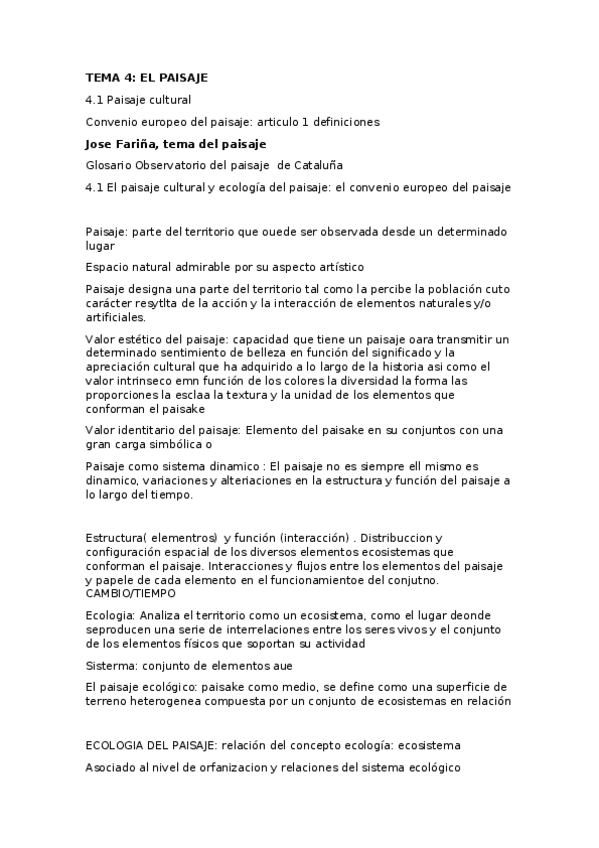 TEMA 4: EL PAISAJE

4.1 Paisaje cultural

Convenio europeo del paisaje: articulo 1 definiciones

Jose Fariña, tema del paisaje

Glosario Observatorio del paisaje de Cataluña

4.1 El paisaje cultural y ecología del paisaje: el convenio europeo del paisaje

Paisaje: parte del territorio que ouede ser observada desde un determinado lugar

Espacio natural admirable por su aspecto artístico

Paisaje designa una parte del territorio tal como la percibe la población cuto carácter resytlta de la acción y la interacción de elementos naturales y/o artificiales.

Valor estético del paisaje: capacidad que tiene un paisaje oara transmitir un determinado sentimiento de belleza en función del significado y la apreciación cultural que ha adquirido a lo largo de la historia asi como el valor intrinseco emn función de los colores la diversidad la forma las proporciones la esclaa la textura y la unidad de los elementos que conforman el paisake

Valor identitario del paisaje: Elemento del paisake en su conjuntos con una gran carga simbólica o

Paisaje como sistema dinamico : El paisaje no es siempre ell mismo es dinamico, variaciones y alteriaciones en la estructura y función del paisaje a lo largo del tiempo.

Estructura( elementros) y función (interacción) . Distribuccion y configuración espacial de los diversos elementos ecosistemas que conforman el paisaje. Interacciones y flujos entre los elementos del paisaje y papele de cada elemento en el funcionamientoe del conjutno. CAMBIO/TIEMPO

Ecologia: Analiza el territorio como un ecosistema, como el lugar deonde seproducen una serie de interrelaciones entre los seres vivos y el conjunto de los elementos físicos que soportan su actividad

Sisterma: conjunto de elementos aue

El paisaje ecológico: paisake como medio, se define como una superficie de terreno heterogenea compuesta por un conjunto de ecosistemas en relación

ECOLOGIA DEL PAISAJE: relación del concepto ecología: ecosistema

Asociado al nivel de orfanizacion y relaciones del sistema ecológico